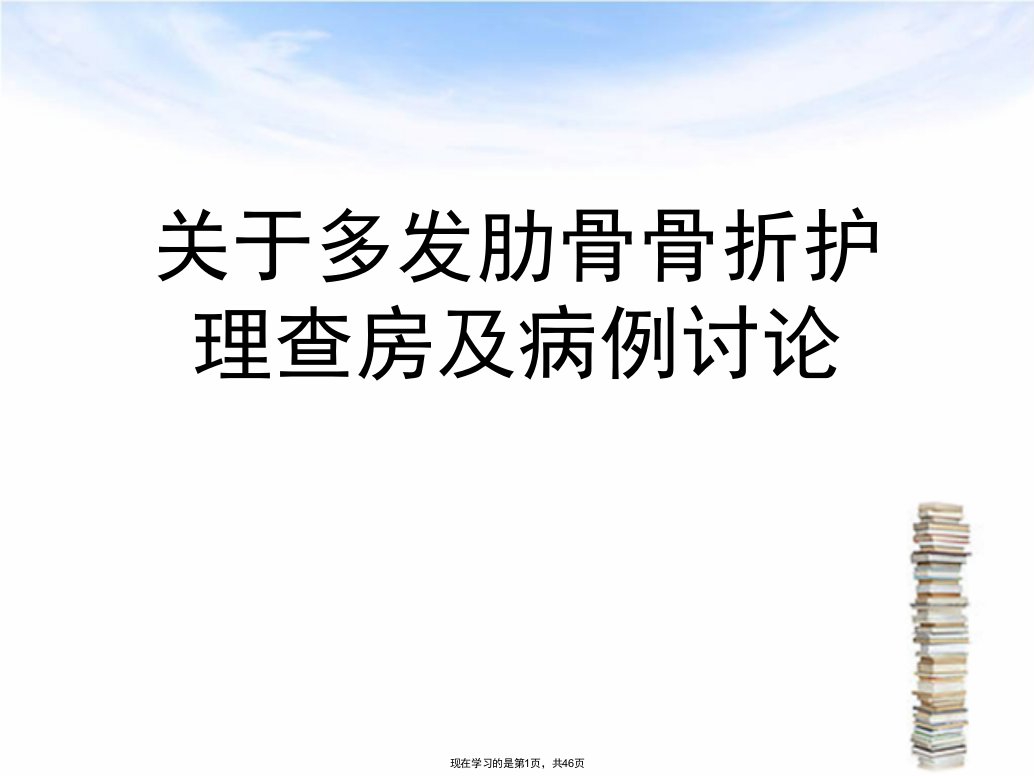 关于多发肋骨骨折护理查房及病例讨论

现在学习的是第1页，共46页